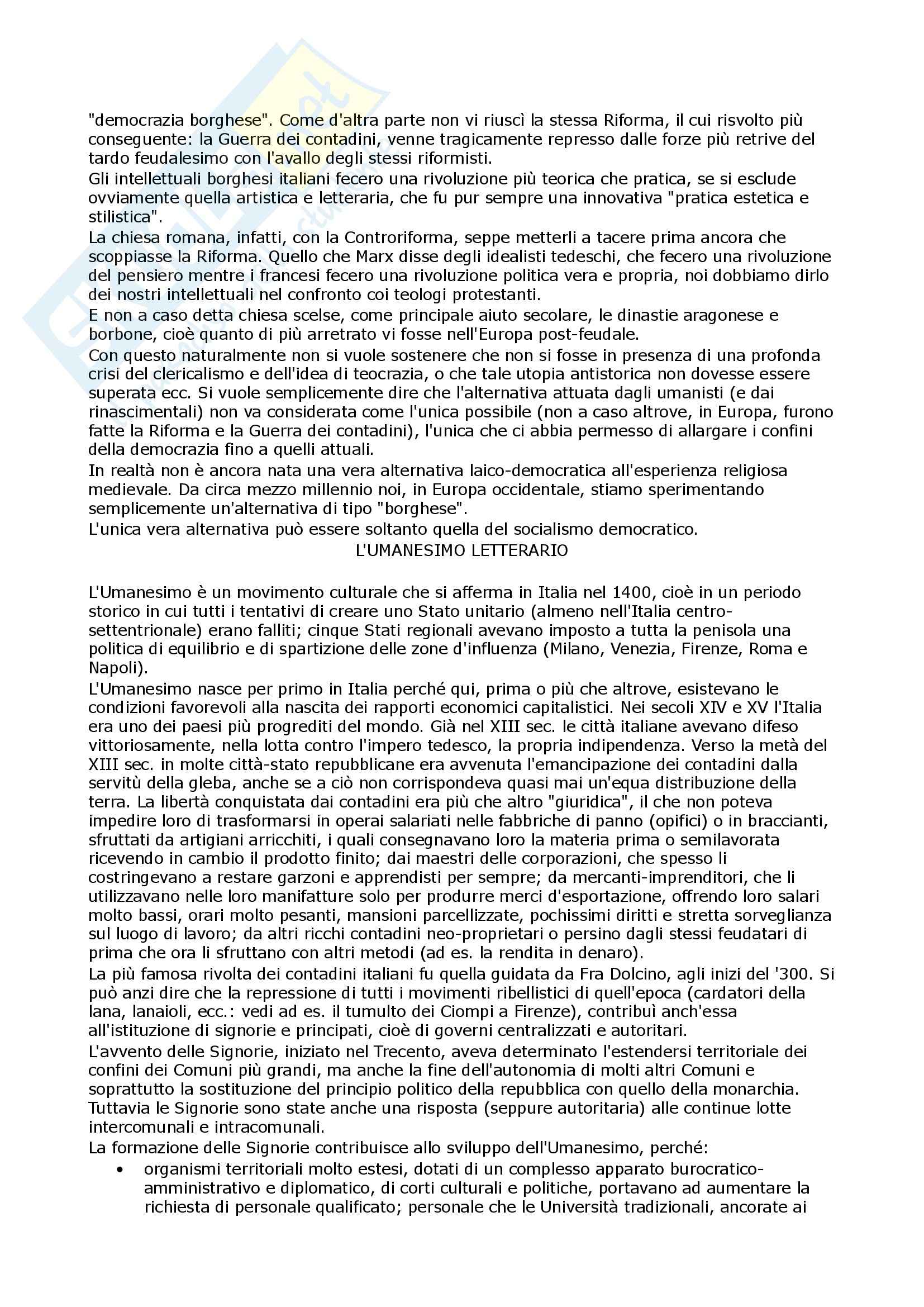 "democrazia borghese". Come d'altra parte non vi riuscì la stessa Riforma, il cui risvolto più conseguente: la Guerra dei contadini, venne tragicamente represso dalle forze più retrive del tardo feudalesimo con l'avallo degli stessi riformisti.
Gli intellettuali borghesi italiani fecero una rivoluzione più teorica che pratica, se si esclude ovviamente quella artistica e letteraria, che fu pur sempre una innovativa "pratica estetica e stilistica".
La chiesa romana, infatti, con la Controriforma, seppe metterli a tacere prima ancora che scoppiasse la Riforma. Quello che Marx disse degli idealisti tedeschi, che fecero una rivoluzione del pensiero mentre i francesi fecero una rivoluzione politica vera e propria, noi dobbiamo dirlo dei nostri intellettuali nel confronto coi teologi protestanti.
E non a caso detta chiesa scelse, come principale aiuto secolare, le dinastie aragonese e borbone, cioè quanto di più arretrato vi fosse nell'Europa post-feudale.
Con questo naturalmente non si vuole sostenere che non si fosse in presenza di una profonda crisi del clericalismo e dell'idea di teocrazia, o che tale utopia antistorica non dovesse essere superata ecc. Si vuole semplicemente dire che l'alternativa attuata dagli umanisti (e dai rinascimentali) non va considerata come l'unica possibile (non a caso altrove, in Europa, furono fatte la Riforma e la Guerra dei contadini), l'unica che ci abbia permesso di allargare i confini della democrazia fino a quelli attuali.
In realtà non è ancora nata una vera alternativa laico-democratica all'esperienza religiosa medievale. Da circa mezzo millennio noi, in Europa occidentale, stiamo sperimentando semplicemente un'alternativa di tipo "borghese".
L'unica vera alternativa può essere soltanto quella del socialismo democratico.

L'UMANESIMO LETTERARIO

L'Umanesimo è un movimento culturale che si afferma in Italia nel 1400, cioè in un periodo storico in cui tutti i tentativi di creare uno Stato unitario (almeno nell'Italia centro-settentrionale) erano falliti; cinque Stati regionali avevano imposto a tutta la penisola una politica di equilibrio e di spartizione delle zone d'influenza (Milano, Venezia, Firenze, Roma e Napoli).
L'Umanesimo nasce per primo in Italia perché qui, prima o più che altrove, esistevano le condizioni favorevoli alla nascita dei rapporti economici capitalistici. Nei secoli XIV e XV l'Italia era uno dei paesi più progrediti del mondo. Già nel XIII sec. le città italiane avevano difeso vittoriosamente, nella lotta contro l'impero tedesco, la propria indipendenza. Verso la metà del XIII sec. in molte città-stato repubblicane era avvenuta l'emancipazione dei contadini dalla servitù della gleba, anche se a ciò non corrispondeva quasi mai un'equa distribuzione della terra. La libertà conquistata dai contadini era più che altro "giuridica", il che non poteva impedire loro di trasformarsi in operai salariati nelle fabbriche di panno (opifici) o in braccianti, sfruttati da artigiani arricchiti, i quali consegnavano loro la materia prima o semilavorata ricevendo in cambio il prodotto finito; dai maestri delle corporazioni, che spesso li costringevano a restare garzoni e apprendisti per sempre; da mercanti-imprenditori, che li utilizzavano nelle loro manifatture solo per produrre merci d'esportazione, offrendo loro salari molto bassi, orari molto pesanti, mansioni parcellizzate, pochissimi diritti e stretta sorveglianza sul luogo di lavoro; da altri ricchi contadini neo-proprietari o persino dagli stessi feudatari di prima che ora li sfruttano con altri metodi (ad es. la rendita in denaro).
La più famosa rivolta dei contadini italiani fu quella guidata da Fra Dolcino, agli inizi del '300. Si può anzi dire che la repressione di tutti i movimenti ribellistici di quell'epoca (cardatori della lana, lanaioli, ecc.: vedi ad es. il tumulto dei Ciompi a Firenze), contribuì anch'essa all'istituzione di signorie e principati, cioè di governi centralizzati e autoritari.
L'avvento delle Signorie, iniziato nel Trecento, aveva determinato l'estendersi territoriale dei confini dei Comuni più grandi, ma anche la fine dell'autonomia di molti altri Comuni e soprattutto la sostituzione del principio politico della repubblica con quello della monarchia. Tuttavia le Signorie sono state anche una risposta (seppure autoritaria) alle continue lotte intercomunali e intracomunali.
La formazione delle Signorie contribuisce allo sviluppo dell'Umanesimo, perché:
• organismi territoriali molto estesi, dotati di un complesso apparato burocratico-amministrativo e diplomatico, di corti culturali e politiche, portavano ad aumentare la richiesta di personale qualificato; personale che le Università tradizionali, ancorate ai